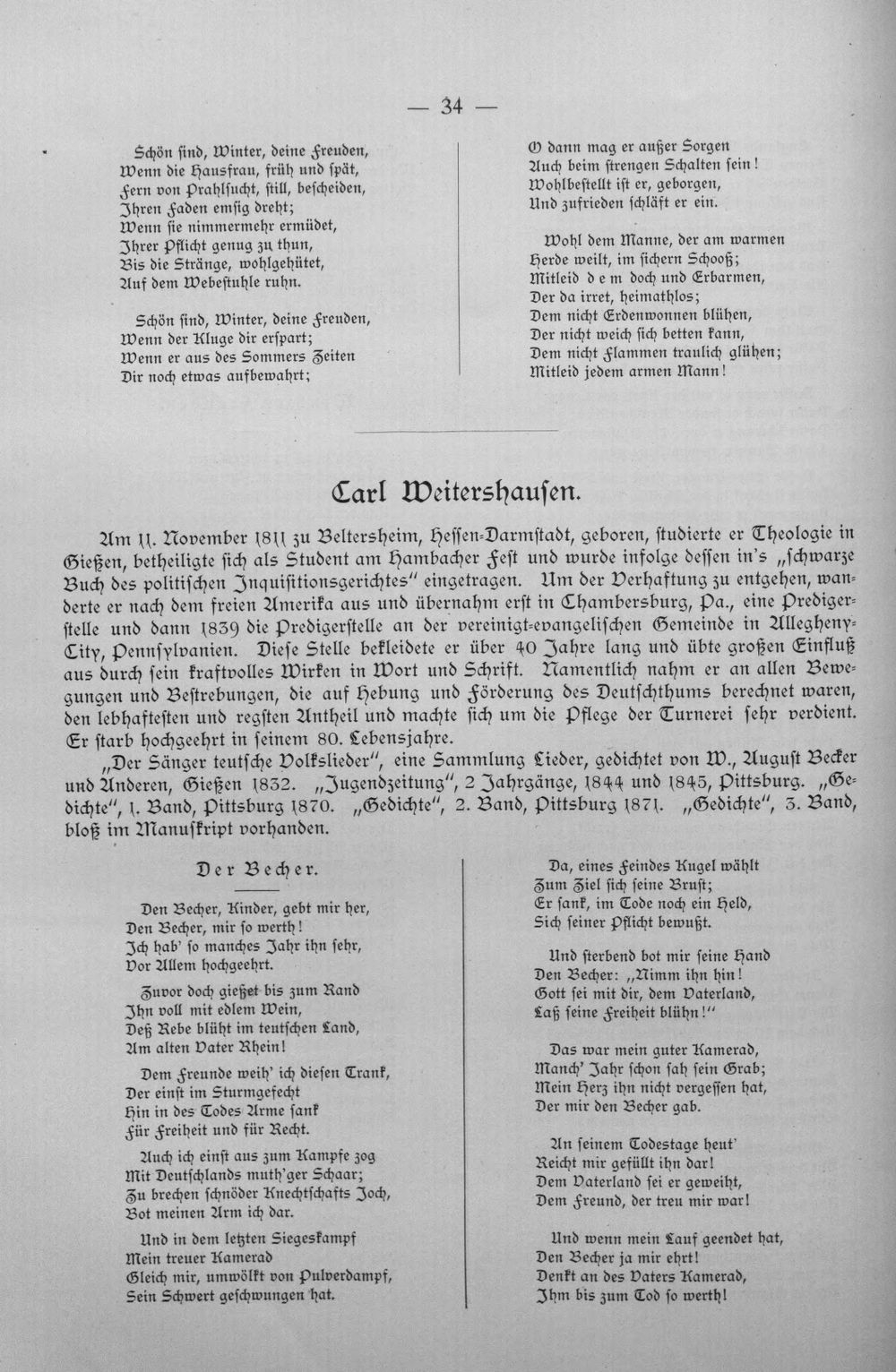 — 34 —

Schön sind, Winter, deine Freuden,
Wenn die Hausfrau, früh und spät,
Fern von Prahlsucht, still, bescheiden,
Ihren Faden emsig dreht;
Wenn sie nimmermehr ermüdet,
Ihrer Pflicht genug zu thun,
Bis die Stränge, wohlgehütet,
Auf dem Webestuhle ruhn.

Schön sind, Winter, deine Freuden,
Wenn der Kluge dir erspart;
Wenn er aus des Sommers Zeiten
Dir noch etwas aufbewahrt;

O dann mag er außer Sorgen
Auch beim strengen Schalten sein!
Wohlbestellt ist er, geborgen,
Und zufrieden schläft er ein.

Wohl dem Manne, der am warmen
Herde weilt, im sichern Schooß;
Mitleid d e m doch und Erbarmen,
Der da irret, heimathlos;
Dem nicht Erdenwonnen blühen,
Der nicht weich sich betten kann,
Dem nicht Flammen traulich glühen;
Mitleid jedem armen Mann!

Carl Weitershausen.

Am 11. November 1811 zu Beltersheim, Hessen-Darmstadt, geboren, studierte er Theologie in Gießen, betheiligte sich als Student am Hambacher Fest und wurde infolge dessen in's „schwarze Buch des politischen Inquisitionsgerichtes" eingetragen. Um der Verhaftung zu entgehen, wanderte er nach dem freien Amerika aus und übernahm erst in Chambersburg, Pa., eine Predigerstelle und dann 1839 die Predigerstelle an der vereinigt-evangelischen Gemeinde in Allegheny-City, Pennsylvanien. Diese Stelle bekleidete er über 40 Jahre lang und übte großen Einfluß aus durch sein kraftvolles Wirken in Wort und Schrift. Namentlich nahm er an allen Bewegungen und Bestrebungen, die auf Hebung und Förderung des Deutschthums berechnet waren, den lebhaftesten und regsten Antheil und machte sich um die Pflege der Turnerei sehr verdient. Er starb hochgeehrt in seinem 80. Lebensjahre.

„Der Sänger teutsche Volkslieder", eine Sammlung Lieder, gedichtet von W., August Becker und Anderen, Gießen 1832. „Jugendzeitung", 2 Jahrgänge, 1844 und 1845, Pittsburg. „Gedichte", 1. Band, Pittsburg 1870. „Gedichte", 2. Band, Pittsburg 1871. „Gedichte", 3. Band, bloß im Manuskript vorhanden.

Der Becher.

Den Becher, Kinder, gebt mir her,
Den Becher, mir so werth!
Ich hab' so manches Jahr ihn sehr,
Vor Allem hochgeehrt.

Zuvor doch gießet bis zum Rand
Ihn voll mit edlem Wein,
Deß Rebe blüht im teutschen Land,
Am alten Vater Rhein!

Dem Freunde weih' ich diesen Trank,
Der einst im Sturmgefecht
Hin in des Todes Arme sank
Für Freiheit und für Recht.

Auch ich einst aus zum Kampfe zog
Mit Deutschlands muth'ger Schaar;
Zu brechen schnöder Knechtschafts Joch,
Bot meinen Arm ich dar.

Und in dem letzten Siegeskampf
Mein treuer Kamerad
Gleich mir, umwölkt von Pulverdampf,
Sein Schwert geschwungen hat.

Da, eines Feindes Kugel wählt
Zum Ziel sich seine Brust;
Er sank, im Tode noch ein Held,
Sich seiner Pflicht bewußt.

Und sterbend bot mir seine Hand
Den Becher: „Nimm ihn hin!
Gott sei mit dir, dem Vaterland,
Laß seine Freiheit blühn!"

Das war mein guter Kamerad,
Manch' Jahr schon sah sein Grab;
Mein Herz ihn nicht vergessen hat,
Der mir den Becher gab.

An seinem Todestage heut'
Reicht mir gefüllt ihn dar!
Dem Vaterland sei er geweiht,
Dem Freund, der treu mir war!

Und wenn mein Lauf geendet hat,
Den Becher ja mir ehrt!
Denkt an des Vaters Kamerad,
Ihm bis zum Tod so werth!